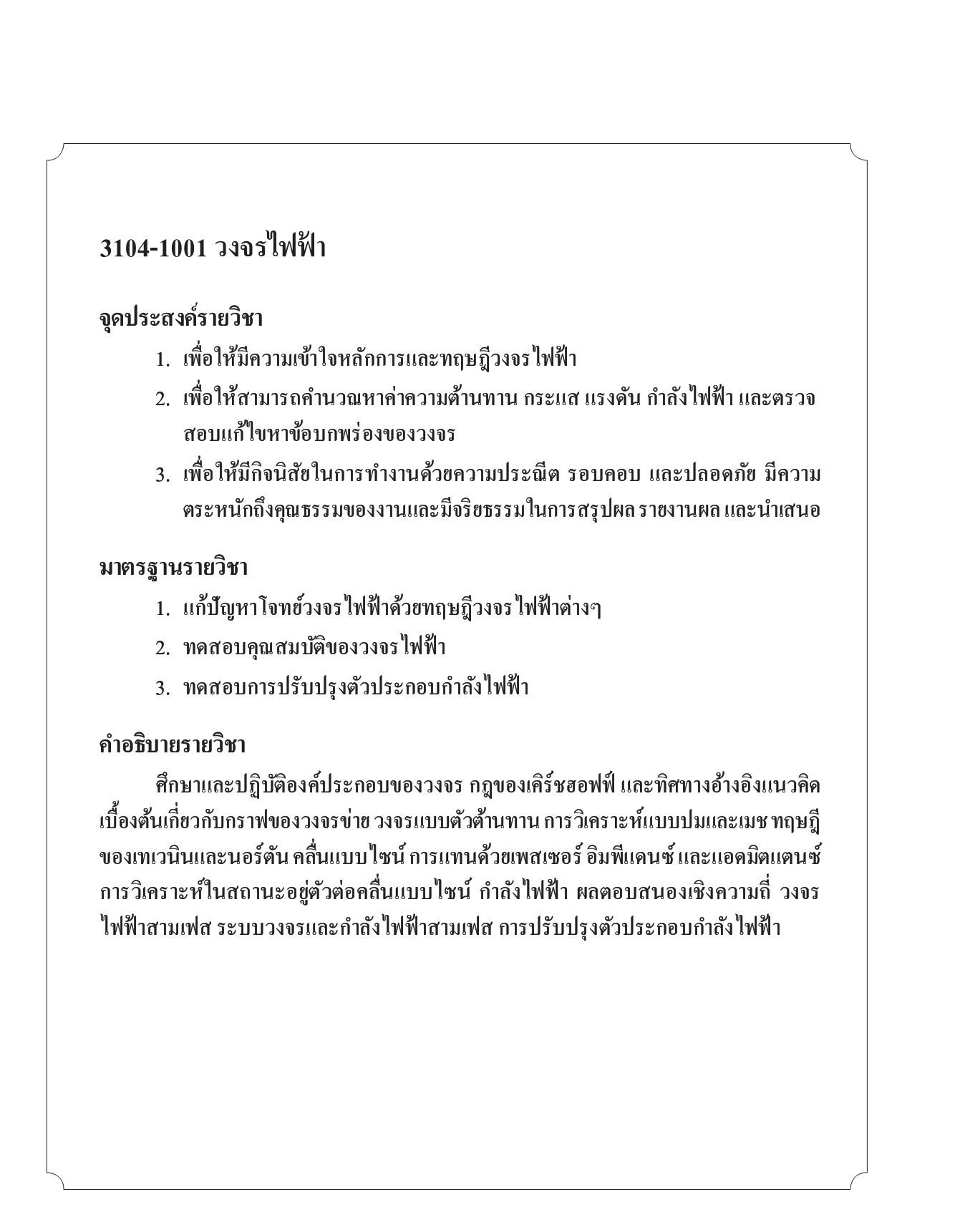 3104-1001 วงจรไฟฟ้า

จุดประสงค์รายวิชา

1. เพื่อให้มีความเข้าใจหลักการและทฤษฎีวงจรไฟฟ้า
2. เพื่อให้สามารถคำนวณหาค่าความต้านทาน กระแส แรงดัน กำลังไฟฟ้า และตรวจสอบแก้ไขหาข้อบกพร่องของวงจร
3. เพื่อให้มีกิจนิสัยในการทำงานด้วยความประณีต รอบคอบ และปลอดภัย มีความตระหนักถึงคุณธรรมของงานและมีจริยธรรมในการสรุปผล รายงานผล และนำเสนอ

มาตรฐานรายวิชา

1. แก้ปัญหาโจทย์วงจรไฟฟ้าด้วยทฤษฎีวงจรไฟฟ้าต่างๆ
2. ทดสอบคุณสมบัติของวงจรไฟฟ้า
3. ทดสอบการปรับปรุงตัวประกอบกำลังไฟฟ้า

คำอธิบายรายวิชา

ศึกษาและปฏิบัติองค์ประกอบของวงจร กฎของเคิร์ชฮอฟฟ์ และทิศทางอ้างอิงแนวคิดเบื้องต้นเกี่ยวกับกราฟของวงจรข่าย วงจรแบบตัวต้านทาน การวิเคราะห์แบบปมและเมช ทฤษฎีของเทเวนินและนอร์ตัน คลื่นแบบไซน์ การแทนด้วยเฟสเซอร์ อิมพีแดนซ์ และแอดมิตแตนซ์ การวิเคราะห์ในสถานะอยู่ตัวต่อคลื่นแบบไซน์ กำลังไฟฟ้า ผลตอบสนองเชิงความถี่ วงจรไฟฟ้าสามเฟส ระบบวงจรและกำลังไฟฟ้าสามเฟส การปรับปรุงตัวประกอบกำลังไฟฟ้า